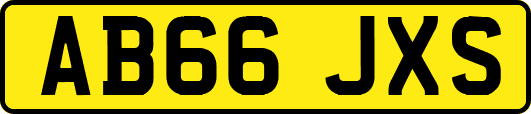 AB66 JXS